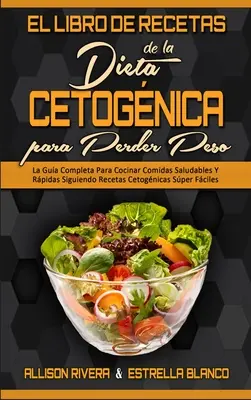 EL LIBRO DE RECETAS
de la
Dieta
CETOGÉNICA
para Perder Peso

La Guía Completa Para Cocinar Comidas Saludables Y Rápidas Siguiendo Recetas Cetogénicas Súper Fáciles

ALLISON RIVERA & ESTRELLA BLANCO